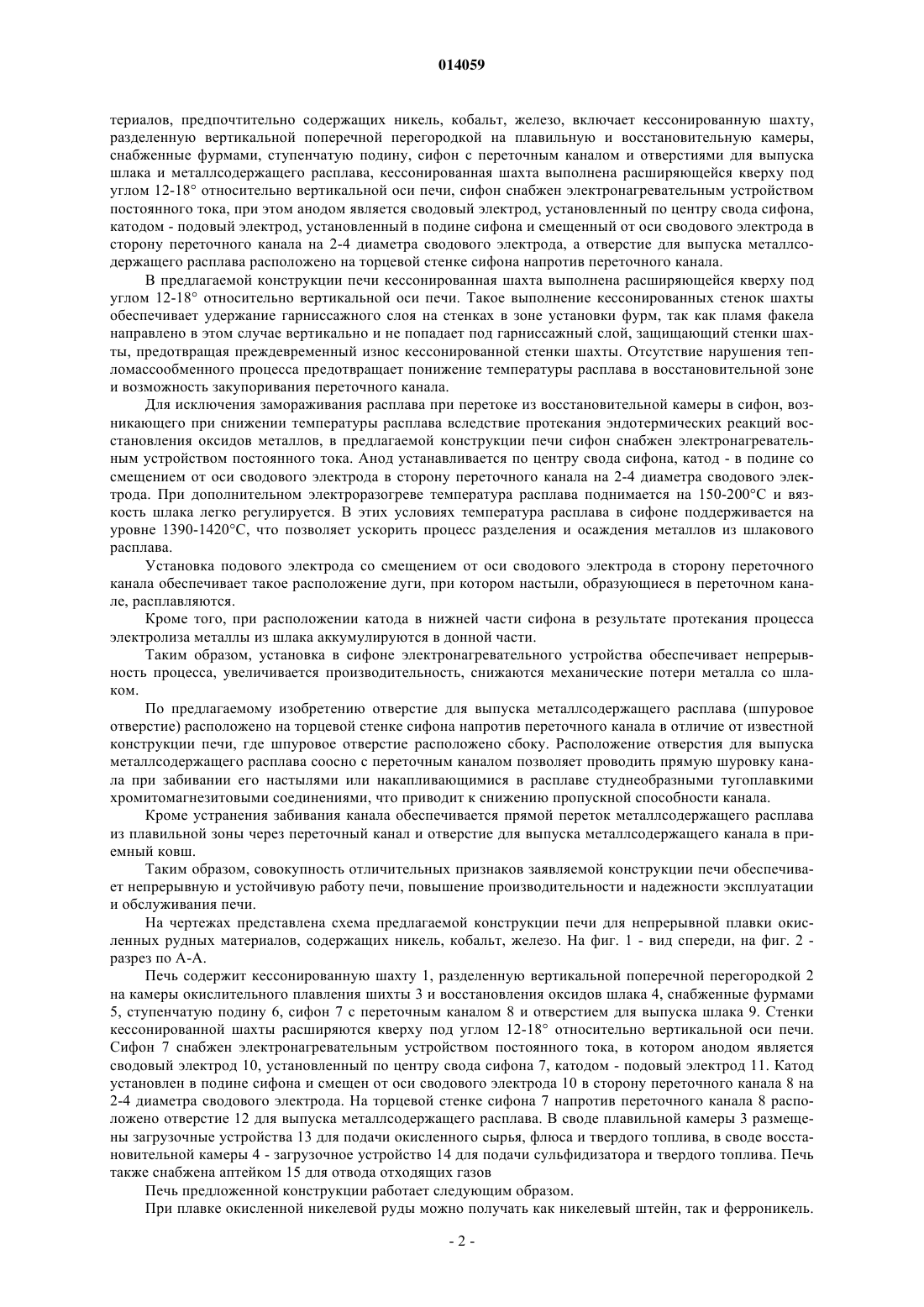 014059

териалов, предпочтительно содержащих никель, кобальт, железо, включает кессонированную шахту, разделенную вертикальной поперечной перегородкой на плавильную и восстановительную камеры, снабженные фурмами, ступенчатую подину, сифон с переточным каналом и отверстиями для выпуска шлака и металлсодержащего расплава, кессонированная шахта выполнена расширяющейся кверху под углом 12-18° относительно вертикальной оси печи, сифон снабжен электронагревательным устройством постоянного тока, при этом анодом является сводовый электрод, установленный по центру свода сифона, катодом - подовый электрод, установленный в подине сифона и смещенный от оси сводового электрода в сторону переточного канала на 2-4 диаметра сводового электрода, а отверстие для выпуска металлсодержащего расплава расположено на торцевой стенке сифона напротив переточного канала.

В предлагаемой конструкции печи кессонированная шахта выполнена расширяющейся кверху под углом 12-18° относительно вертикальной оси печи. Такое выполнение кессонированных стенок шахты обеспечивает удержание гарниссажного слоя на стенках в зоне установки фурм, так как пламя факела направлено в этом случае вертикально и не попадает под гарниссажный слой, защищающий стенки шахты, предотвращая преждевременный износ кессонированной стенки шахты. Отсутствие нарушения тепломассообменного процесса предотвращает понижение температуры расплава в восстановительной зоне и возможность закупоривания переточного канала.

Для исключения замораживания расплава при перетоке из восстановительной камеры в сифон, возникающего при снижении температуры расплава вследствие протекания эндотермических реакций восстановления оксидов металлов, в предлагаемой конструкции печи сифон снабжен электронагревательным устройством постоянного тока. Анод устанавливается по центру свода сифона, катод - в подине со смещением от оси сводового электрода в сторону переточного канала на 2-4 диаметра сводового электрода. При дополнительном электроразогреве температура расплава поднимается на 150-200°С и вязкость шлака легко регулируется. В этих условиях температура расплава в сифоне поддерживается на уровне 1390-1420°С, что позволяет ускорить процесс разделения и осаждения металлов из шлакового расплава.

Установка подового электрода со смещением от оси сводового электрода в сторону переточного канала обеспечивает такое расположение дуги, при котором настыли, образующиеся в переточном канале, расплавляются.

Кроме того, при расположении катода в нижней части сифона в результате протекания процесса электролиза металлы из шлака аккумулируются в донной части.

Таким образом, установка в сифоне электронагревательного устройства обеспечивает непрерывность процесса, увеличивается производительность, снижаются механические потери металла со шлаком.

По предлагаемому изобретению отверстие для выпуска металлсодержащего расплава (шпуровое отверстие) расположено на торцевой стенке сифона напротив переточного канала в отличие от известной конструкции печи, где шпуровое отверстие расположено сбоку. Расположение отверстия для выпуска металлсодержащего расплава соосно с переточным каналом позволяет проводить прямую шуровку канала при забивании его настылями или накапливающимися в расплаве студнеобразными тугоплавкими хромитомагнезитовыми соединениями, что приводит к снижению пропускной способности канала.

Кроме устранения забивания канала обеспечивается прямой переток металлсодержащего расплава из плавильной зоны через переточный канал и отверстие для выпуска металлсодержащего канала в приемный ковш.

Таким образом, совокупность отличительных признаков заявляемой конструкции печи обеспечивает непрерывную и устойчивую работу печи, повышение производительности и надежности эксплуатации и обслуживания печи.

На чертежах представлена схема предлагаемой конструкции печи для непрерывной плавки окисленных рудных материалов, содержащих никель, кобальт, железо. На фиг. 1 - вид спереди, на фиг. 2 - разрез по А-А.

Печь содержит кессонированную шахту 1, разделенную вертикальной поперечной перегородкой 2 на камеры окислительного плавления шихты 3 и восстановления оксидов шлака 4, снабженные фурмами 5, ступенчатую подину 6, сифон 7 с переточным каналом 8 и отверстием для выпуска шлака 9. Стенки кессонированной шахты расширяются кверху под углом 12-18° относительно вертикальной оси печи. Сифон 7 снабжен электронагревательным устройством постоянного тока, в котором анодом является сводовый электрод 10, установленный по центру свода сифона 7, катодом - подовый электрод 11. Катод установлен в подине сифона и смещен от оси сводового электрода 10 в сторону переточного канала 8 на 2-4 диаметра сводового электрода. На торцевой стенке сифона 7 напротив переточного канала 8 расположено отверстие 12 для выпуска металлсодержащего расплава. В своде плавильной камеры 3 размещены загрузочные устройства 13 для подачи окисленного сырья, флюса и твердого топлива, в своде восстановительной камеры 4 - загрузочное устройство 14 для подачи сульфидизатора и твердого топлива. Печь также снабжена аптейком 15 для отвода отходящих газов

Печь предложенной конструкции работает следующим образом.

При плавке окисленной никелевой руды можно получать как никелевый штейн, так и ферроникель.

- 2 -